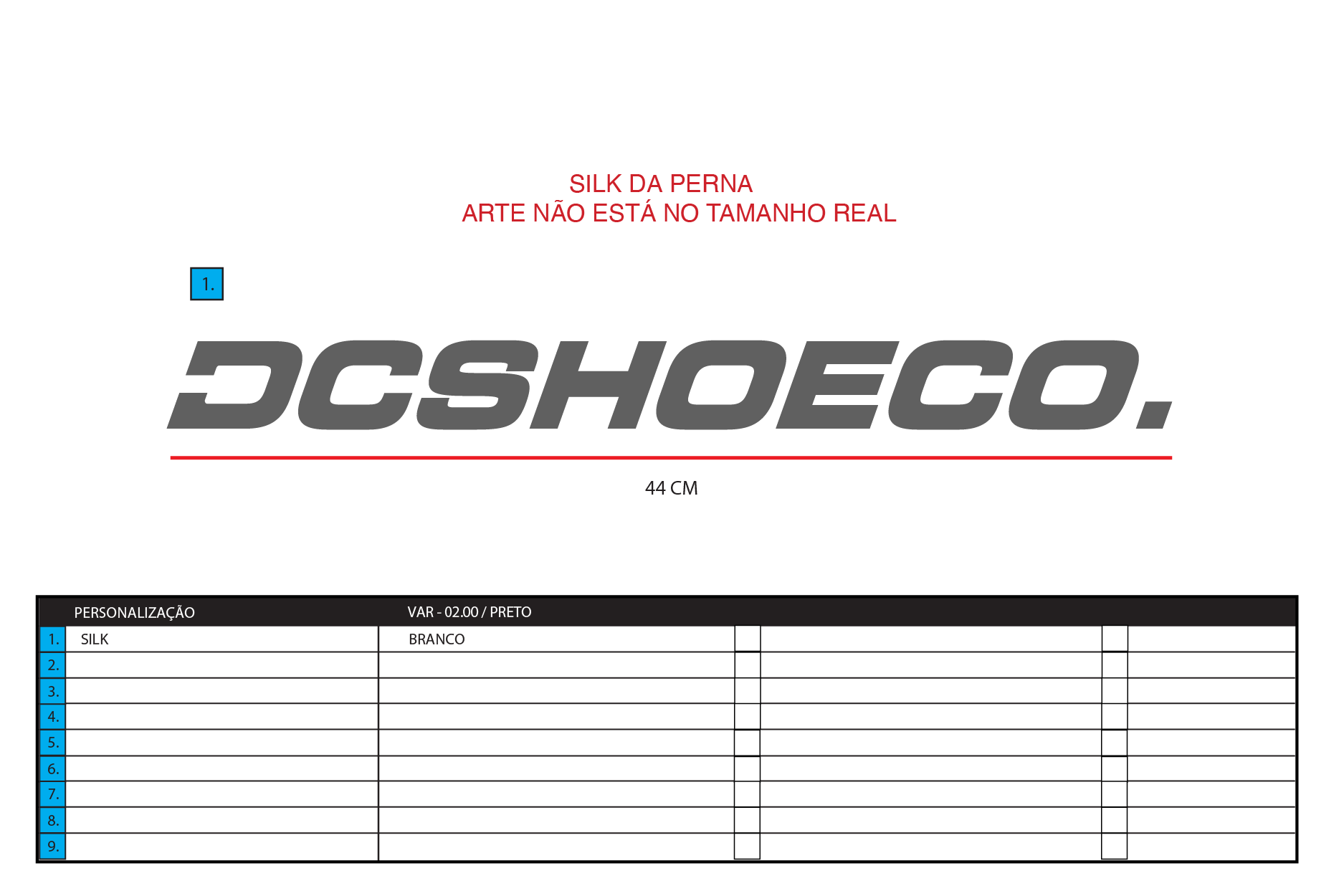 SILK DA PERNA
ARTE NÃO ESTÁ NO TAMANHO REAL

1.

DCSHOECO.

44 CM

| | PERSONALIZAÇÃO | VAR - 02.00 / PRETO | | | | |
|---|---|---|---|---|---|---|
| 1. | SILK | BRANCO | | | | |
| 2. | | | | | | |
| 3. | | | | | | |
| 4. | | | | | | |
| 5. | | | | | | |
| 6. | | | | | | |
| 7. | | | | | | |
| 8. | | | | | | |
| 9. | | | | | | |